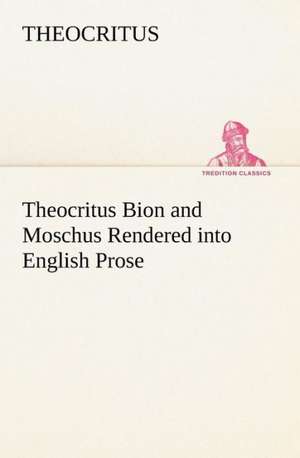 THEOCRITUS

TREDITION CLASSICS

Theocritus Bion and Moschus Rendered into English Prose